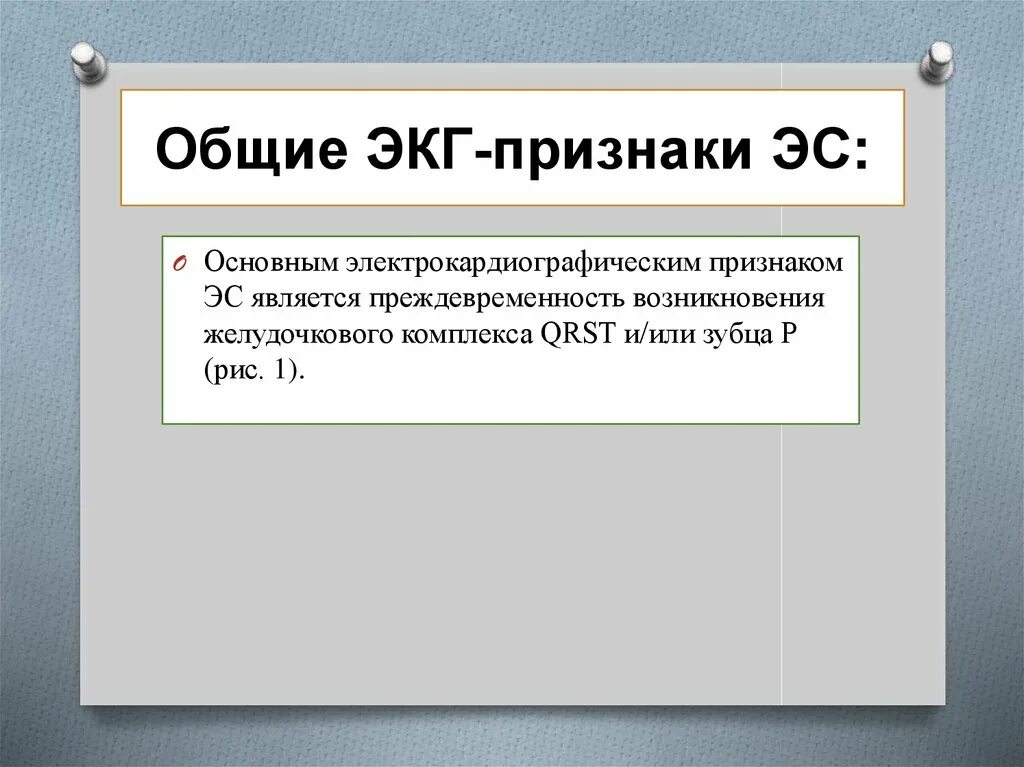 Общие ЭКГ-признаки ЭС:

Основным электрокардиографическим признаком ЭС является преждевременность возникновения желудочкового комплекса QRST и/или зубца P (рис. 1).